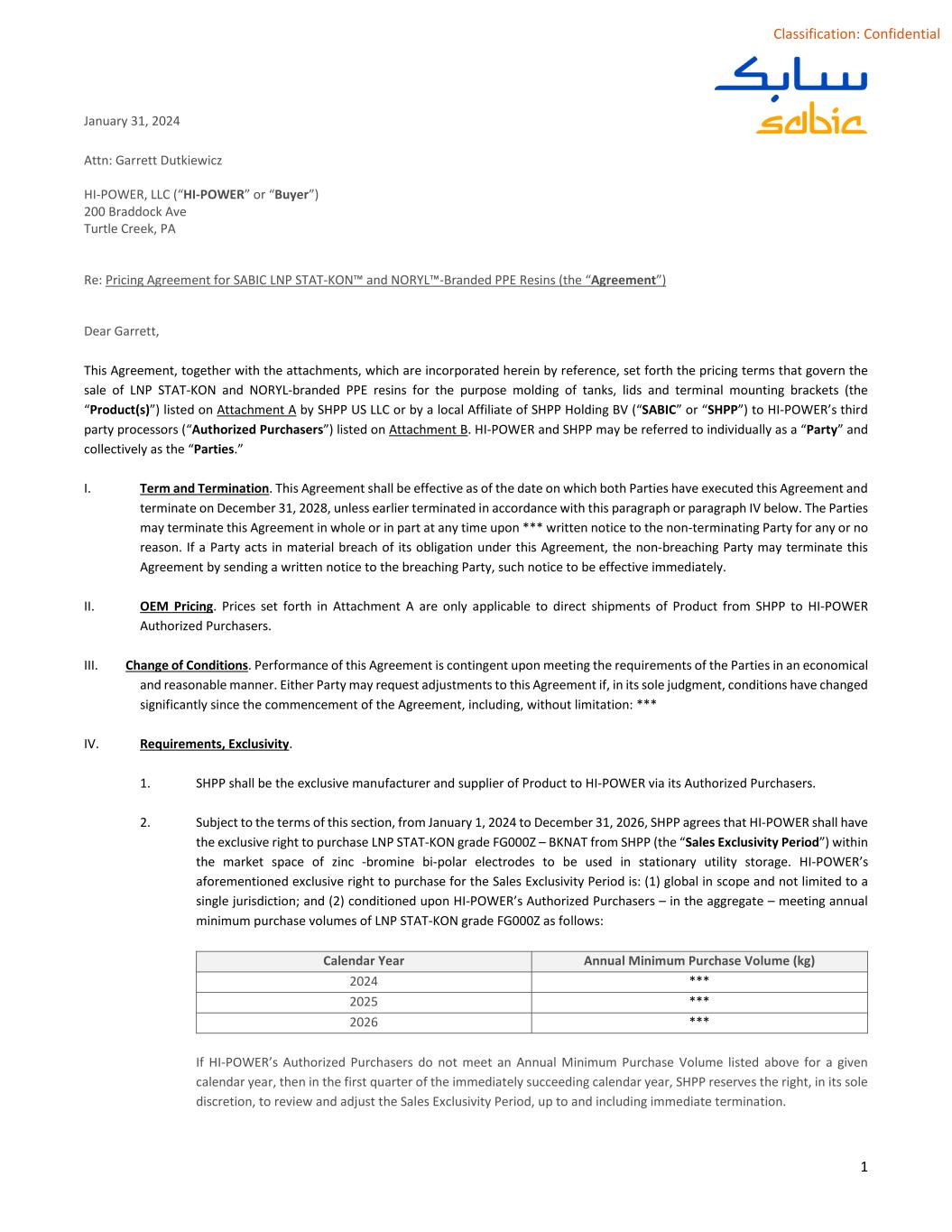 Classification: Confidential

سابك
sabic

January 31, 2024

Attn: Garrett Dutkiewicz

HI-POWER, LLC ("HI-POWER" or "Buyer")
200 Braddock Ave
Turtle Creek, PA

Re: Pricing Agreement for SABIC LNP STAT-KON™ and NORYL™-Branded PPE Resins (the "Agreement")

Dear Garrett,

This Agreement, together with the attachments, which are incorporated herein by reference, set forth the pricing terms that govern the sale of LNP STAT-KON and NORYL-branded PPE resins for the purpose molding of tanks, lids and terminal mounting brackets (the "Product(s)") listed on Attachment A by SHPP US LLC or by a local Affiliate of SHPP Holding BV ("SABIC" or "SHPP") to HI-POWER's third party processors ("Authorized Purchasers") listed on Attachment B. HI-POWER and SHPP may be referred to individually as a "Party" and collectively as the "Parties."

I. Term and Termination. This Agreement shall be effective as of the date on which both Parties have executed this Agreement and terminate on December 31, 2028, unless earlier terminated in accordance with this paragraph or paragraph IV below. The Parties may terminate this Agreement in whole or in part at any time upon *** written notice to the non-terminating Party for any or no reason. If a Party acts in material breach of its obligation under this Agreement, the non-breaching Party may terminate this Agreement by sending a written notice to the breaching Party, such notice to be effective immediately.

II. OEM Pricing. Prices set forth in Attachment A are only applicable to direct shipments of Product from SHPP to HI-POWER Authorized Purchasers.

III. Change of Conditions. Performance of this Agreement is contingent upon meeting the requirements of the Parties in an economical and reasonable manner. Either Party may request adjustments to this Agreement if, in its sole judgment, conditions have changed significantly since the commencement of the Agreement, including, without limitation: ***

IV. Requirements, Exclusivity.

1. SHPP shall be the exclusive manufacturer and supplier of Product to HI-POWER via its Authorized Purchasers.

2. Subject to the terms of this section, from January 1, 2024 to December 31, 2026, SHPP agrees that HI-POWER shall have the exclusive right to purchase LNP STAT-KON grade FG000Z – BKNAT from SHPP (the "Sales Exclusivity Period") within the market space of zinc -bromine bi-polar electrodes to be used in stationary utility storage. HI-POWER's aforementioned exclusive right to purchase for the Sales Exclusivity Period is: (1) global in scope and not limited to a single jurisdiction; and (2) conditioned upon HI-POWER's Authorized Purchasers – in the aggregate – meeting annual minimum purchase volumes of LNP STAT-KON grade FG000Z as follows:

| Calendar Year | Annual Minimum Purchase Volume (kg) |
|---|---|
| 2024 | *** |
| 2025 | *** |
| 2026 | *** |

If HI-POWER's Authorized Purchasers do not meet an Annual Minimum Purchase Volume listed above for a given calendar year, then in the first quarter of the immediately succeeding calendar year, SHPP reserves the right, in its sole discretion, to review and adjust the Sales Exclusivity Period, up to and including immediate termination.

1